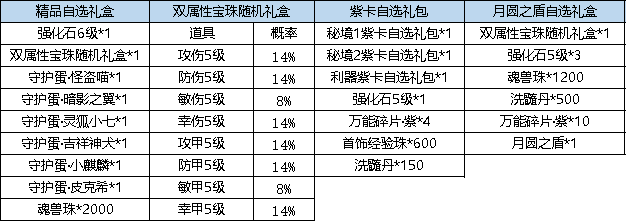 | 精品自选礼盒 | 双属性宝珠随机礼盒 | | 紫卡自选礼包 | 月圆之盾自选礼盒 |
|---|---|---|---|---|
| 强化石6级*1 | 道具 | 概率 | 秘境1紫卡自选礼包*1 | 双属性宝珠随机礼盒*1 |
| 双属性宝珠随机礼盒*1 | 攻伤5级 | 14% | 秘境2紫卡自选礼包*1 | 强化石5级*3 |
| 守护蛋·怪盗喵*1 | 防伤5级 | 14% | 利器紫卡自选礼包*1 | 魂兽珠*1200 |
| 守护蛋·暗影之翼*1 | 敏伤5级 | 8% | 强化石5级*1 | 洗髓丹*500 |
| 守护蛋·灵狐小七*1 | 幸伤5级 | 14% | 万能碎片·紫*4 | 万能碎片·紫*10 |
| 守护蛋·吉祥神犬*1 | 攻甲5级 | 14% | 首饰经验珠*600 | 月圆之盾*1 |
| 守护蛋·小麒麟*1 | 防甲5级 | 14% | 洗髓丹*150 | |
| 守护蛋·皮克希*1 | 敏甲5级 | 8% | | |
| 魂兽珠*2000 | 幸甲5级 | 14% | | |